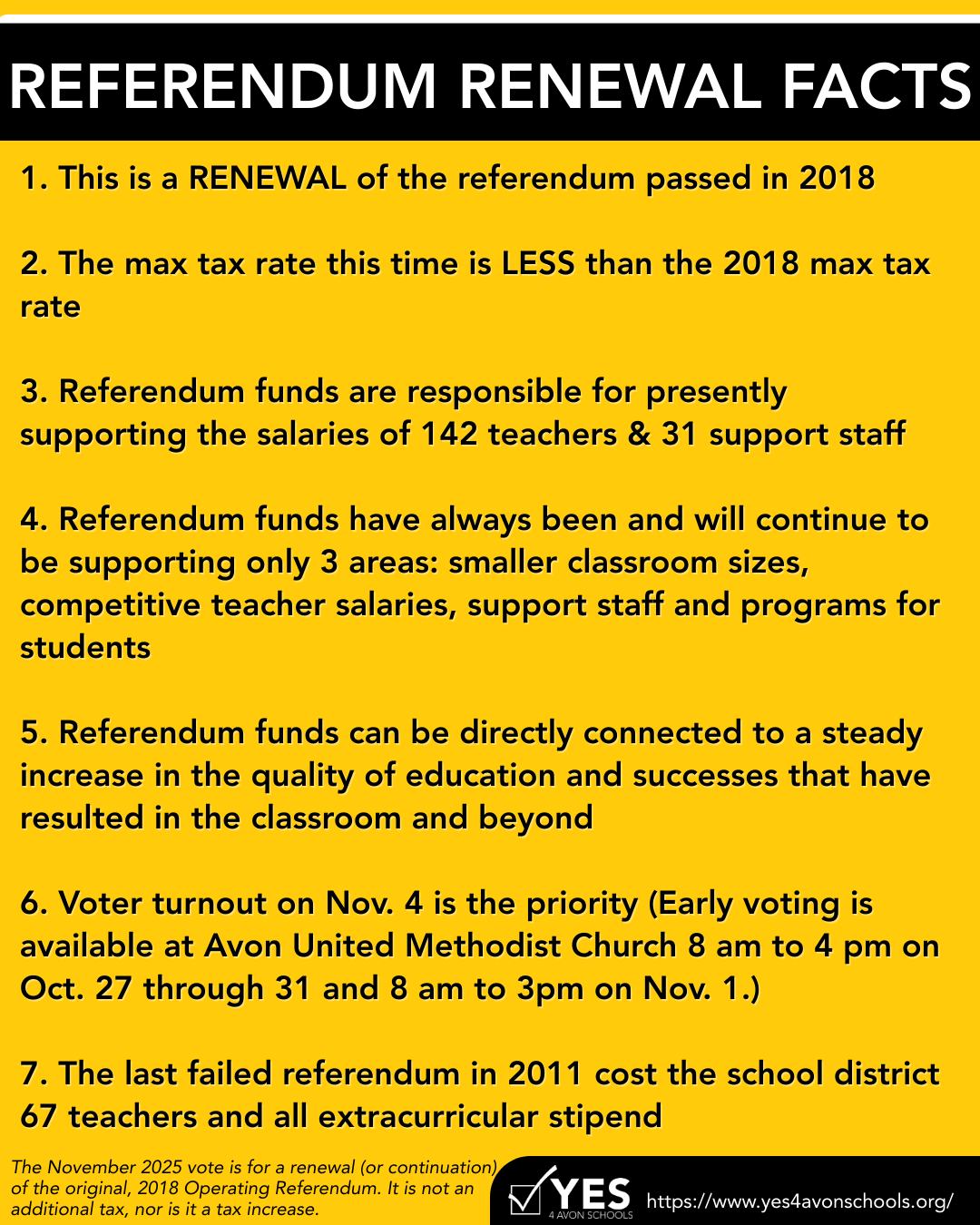 REFERENDUM RENEWAL FACTS

1. This is a RENEWAL of the referendum passed in 2018

2. The max tax rate this time is LESS than the 2018 max tax rate

3. Referendum funds are responsible for presently supporting the salaries of 142 teachers & 31 support staff

4. Referendum funds have always been and will continue to be supporting only 3 areas: smaller classroom sizes, competitive teacher salaries, support staff and programs for students

5. Referendum funds can be directly connected to a steady increase in the quality of education and successes that have resulted in the classroom and beyond

6. Voter turnout on Nov. 4 is the priority (Early voting is available at Avon United Methodist Church 8 am to 4 pm on Oct. 27 through 31 and 8 am to 3pm on Nov. 1.)

7. The last failed referendum in 2011 cost the school district 67 teachers and all extracurricular stipend

The November 2025 vote is for a renewal (or continuation) of the original, 2018 Operating Referendum. It is not an additional tax, nor is it a tax increase.

YES 4 AVON SCHOOLS

https://www.yes4avonschools.org/